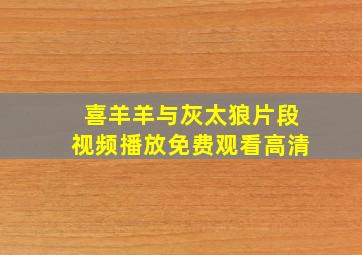 喜羊羊与灰太狼片段
视频播放免费观看高清